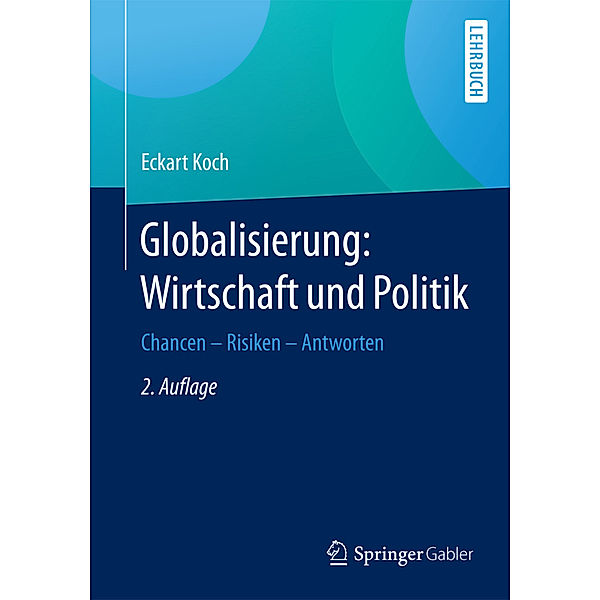 LEHRBUCH

Eckart Koch

Globalisierung: Wirtschaft und Politik

Chancen – Risiken – Antworten

2. Auflage

Springer Gabler